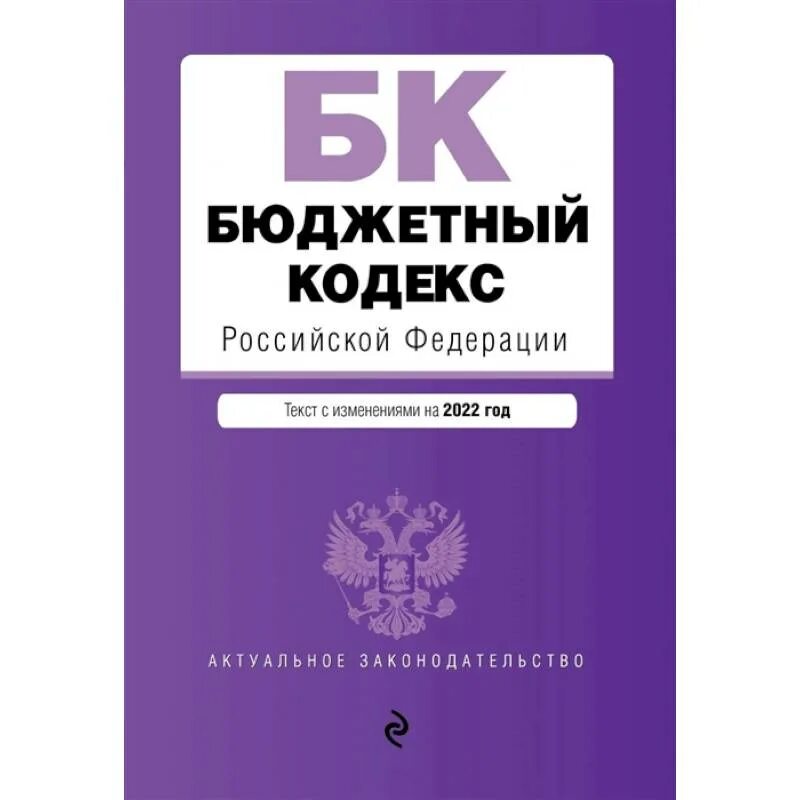 БК
БЮДЖЕТНЫЙ КОДЕКС
Российской Федерации

Текст с изменениями на 2022 год

АКТУАЛЬНОЕ ЗАКОНОДАТЕЛЬСТВО